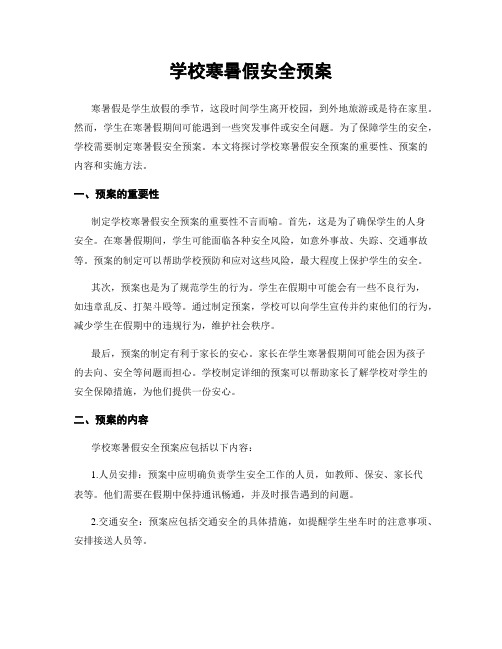 学校寒暑假安全预案

寒暑假是学生放假的季节，这段时间学生离开校园，到外地旅游或是待在家里。然而，学生在寒暑假期间可能遇到一些突发事件或安全问题。为了保障学生的安全，学校需要制定寒暑假安全预案。本文将探讨学校寒暑假安全预案的重要性、预案的内容和实施方法。

一、预案的重要性

制定学校寒暑假安全预案的重要性不言而喻。首先，这是为了确保学生的人身安全。在寒暑假期间，学生可能面临各种安全风险，如意外事故、失踪、交通事故等。预案的制定可以帮助学校预防和应对这些风险，最大程度上保护学生的安全。

其次，预案也是为了规范学生的行为。学生在假期中可能会有一些不良行为，如违章乱反、打架斗殴等。通过制定预案，学校可以向学生宣传并约束他们的行为，减少学生在假期中的违规行为，维护社会秩序。

最后，预案的制定有利于家长的安心。家长在学生寒暑假期间可能会因为孩子的去向、安全等问题而担心。学校制定详细的预案可以帮助家长了解学校对学生的安全保障措施，为他们提供一份安心。

二、预案的内容

学校寒暑假安全预案应包括以下内容：

1.人员安排：预案中应明确负责学生安全工作的人员，如教师、保安、家长代表等。他们需要在假期中保持通讯畅通，并及时报告遇到的问题。

2.交通安全：预案应包括交通安全的具体措施，如提醒学生坐车时的注意事项、安排接送人员等。